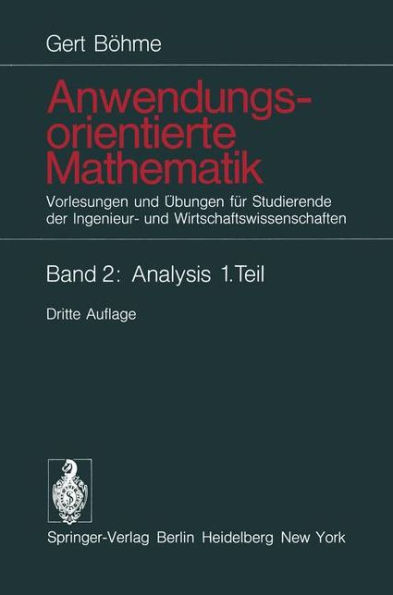 Gert Böhme

Anwendungsorientierte Mathematik

Vorlesungen und Übungen für Studierende der Ingenieur- und Wirtschaftswissenschaften

Band 2: Analysis 1.Teil

Dritte Auflage

Springer-Verlag Berlin Heidelberg New York